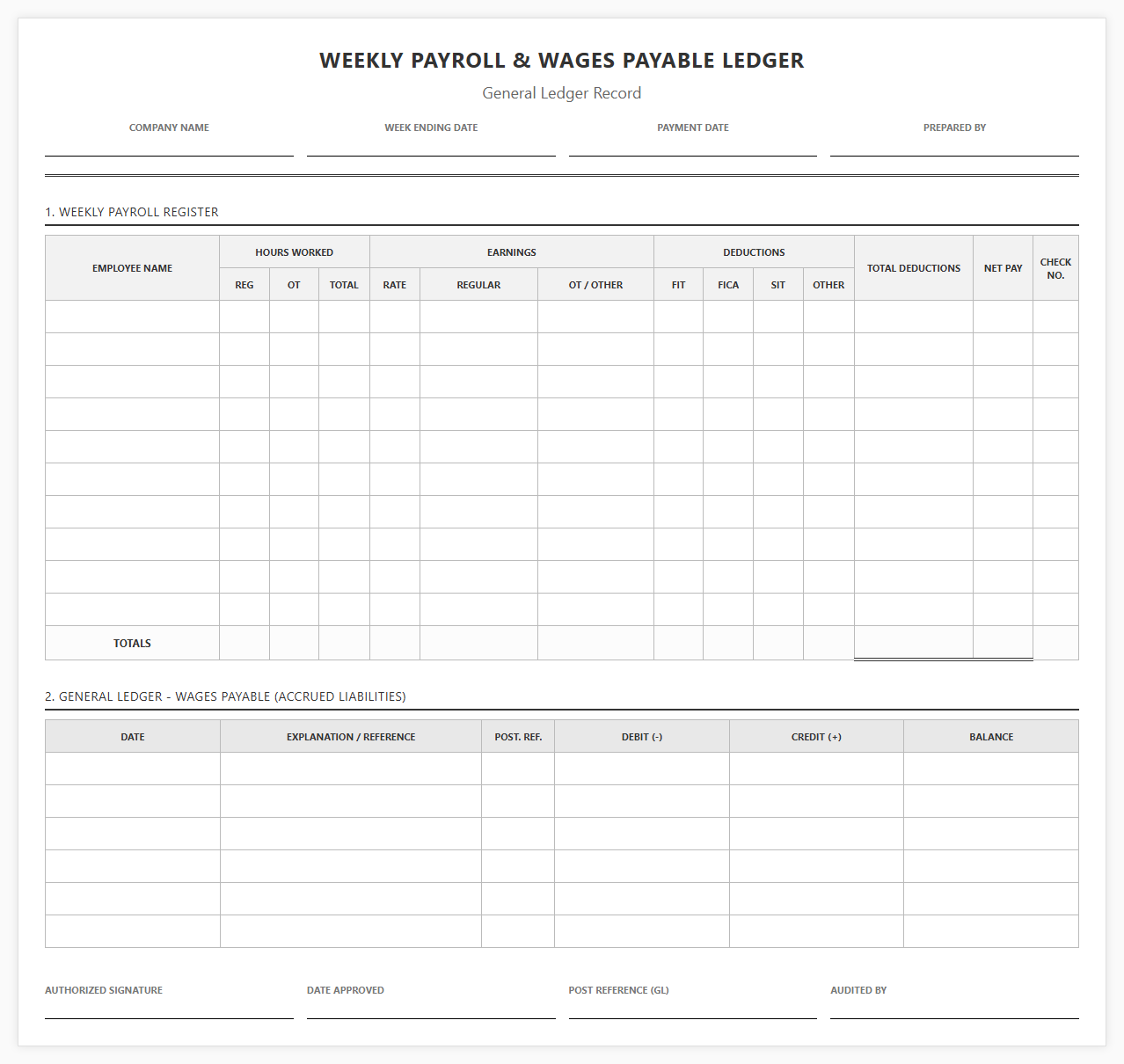 WEEKLY PAYROLL & WAGES PAYABLE LEDGER

General Ledger Record

COMPANY NAME

WEEK ENDING DATE

PAYMENT DATE

PREPARED BY

1. WEEKLY PAYROLL REGISTER

| EMPLOYEE NAME | HOURS WORKED | | | EARNINGS | | | DEDUCTIONS | | | | TOTAL DEDUCTIONS | NET PAY | CHECK NO. |
|---|---|---|---|---|---|---|---|---|---|---|---|---|---|
| | REG | OT | TOTAL | RATE | REGULAR | OT / OTHER | FIT | FICA | SIT | OTHER | | | |
| | | | | | | | | | | | | | |
| | | | | | | | | | | | | | |
| | | | | | | | | | | | | | |
| | | | | | | | | | | | | | |
| | | | | | | | | | | | | | |
| | | | | | | | | | | | | | |
| | | | | | | | | | | | | | |
| | | | | | | | | | | | | | |
| | | | | | | | | | | | | | |
| | | | | | | | | | | | | | |
| TOTALS | | | | | | | | | | | | | |

2. GENERAL LEDGER - WAGES PAYABLE (ACCRUED LIABILITIES)

| DATE | EXPLANATION / REFERENCE | POST. REF. | DEBIT (-) | CREDIT (+) | BALANCE |
|---|---|---|---|---|---|
| | | | | | |
| | | | | | |
| | | | | | |
| | | | | | |
| | | | | | |
| | | | | | |

AUTHORIZED SIGNATURE

DATE APPROVED

POST REFERENCE (GL)

AUDITED BY